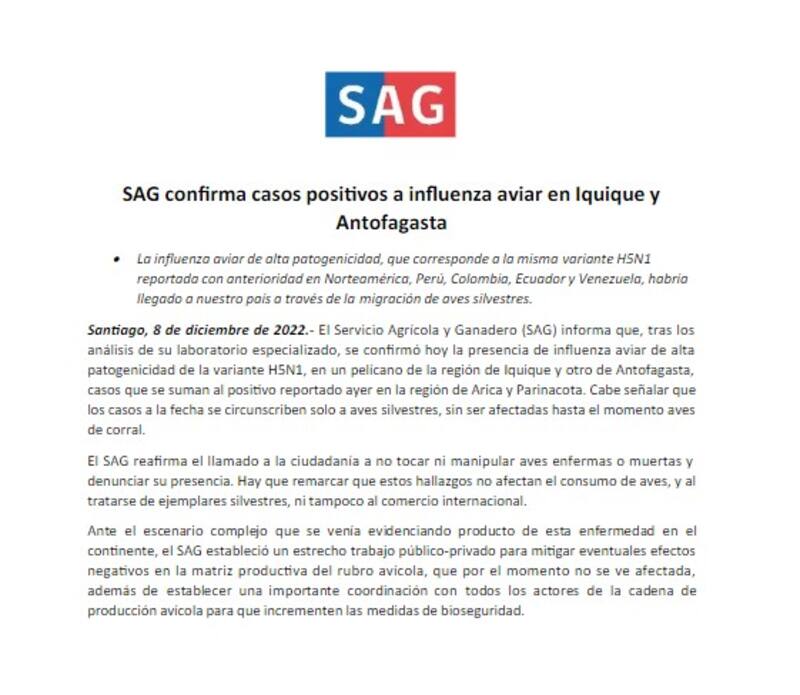 SAG

SAG confirma casos positivos a influenza aviar en Iquique y Antofagasta

• La influenza aviar de alta patogenicidad, que corresponde a la misma variante H5N1 reportada con anterioridad en Norteamérica, Perú, Colombia, Ecuador y Venezuela, habría llegado a nuestro país a través de la migración de aves silvestres.

Santiago, 8 de diciembre de 2022.- El Servicio Agrícola y Ganadero (SAG) informa que, tras los análisis de su laboratorio especializado, se confirmó hoy la presencia de influenza aviar de alta patogenicidad de la variante H5N1, en un pelícano de la región de Iquique y otro de Antofagasta, casos que se suman al positivo reportado ayer en la región de Arica y Parinacota. Cabe señalar que los casos a la fecha se circunscriben solo a aves silvestres, sin ser afectadas hasta el momento aves de corral.

El SAG reafirma el llamado a la ciudadanía a no tocar ni manipular aves enfermas o muertas y denunciar su presencia. Hay que remarcar que estos hallazgos no afectan el consumo de aves, y al tratarse de ejemplares silvestres, ni tampoco al comercio internacional.

Ante el escenario complejo que se venía evidenciando producto de esta enfermedad en el continente, el SAG estableció un estrecho trabajo público-privado para mitigar eventuales efectos negativos en la matriz productiva del rubro avícola, que por el momento no se ve afectada, además de establecer una importante coordinación con todos los actores de la cadena de producción avícola para que incrementen las medidas de bioseguridad.